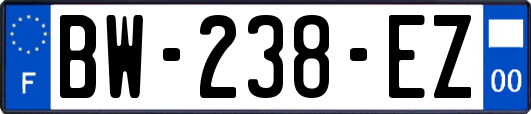 F
BW-238-EZ
00